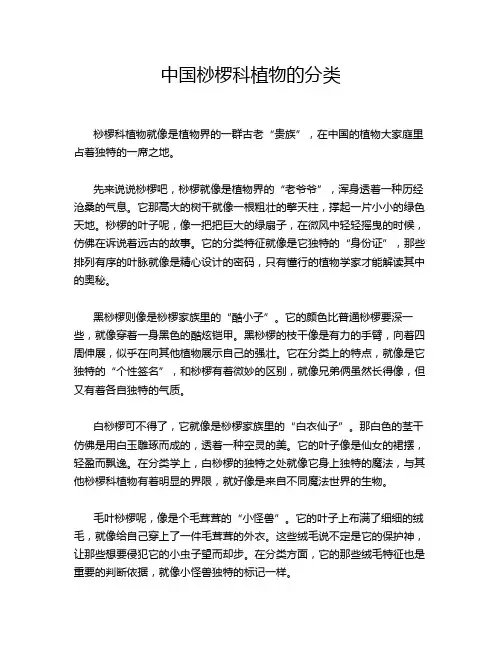 中国桫椤科植物的分类

桫椤科植物就像是植物界的一群古老“贵族”，在中国的植物大家庭里占着独特的一席之地。

先来说说桫椤吧，桫椤就像是植物界的“老爷爷”，浑身透着一种历经沧桑的气息。它那高大的树干就像一根粗壮的擎天柱，撑起一片小小的绿色天地。桫椤的叶子呢，像一把把巨大的绿扇子，在微风中轻轻摇曳的时候，仿佛在诉说着远古的故事。它的分类特征就像是它独特的“身份证”，那些排列有序的叶脉就像是精心设计的密码，只有懂行的植物学家才能解读其中的奥秘。

黑桫椤则像是桫椤家族里的“酷小子”。它的颜色比普通桫椤要深一些，就像穿着一身黑色的酷炫铠甲。黑桫椤的枝干像是有力的手臂，向着四周伸展，似乎在向其他植物展示自己的强壮。它在分类上的特点，就像是它独特的“个性签名”，和桫椤有着微妙的区别，就像兄弟俩虽然长得像，但又有着各自独特的气质。

白桫椤可不得了，它就像是桫椤家族里的“白衣仙子”。那白色的茎干仿佛是用白玉雕琢而成的，透着一种空灵的美。它的叶子像是仙女的裙摆，轻盈而飘逸。在分类学上，白桫椤的独特之处就像它身上独特的魔法，与其他桫椤科植物有着明显的界限，就好像是来自不同魔法世界的生物。

毛叶桫椤呢，像是个毛茸茸的“小怪兽”。它的叶子上布满了细细的绒毛，就像给自己穿上了一件毛茸茸的外衣。这些绒毛说不定是它的保护神，让那些想要侵犯它的小虫子望而却步。在分类方面，它的那些绒毛特征也是重要的判断依据，就像小怪兽独特的标记一样。